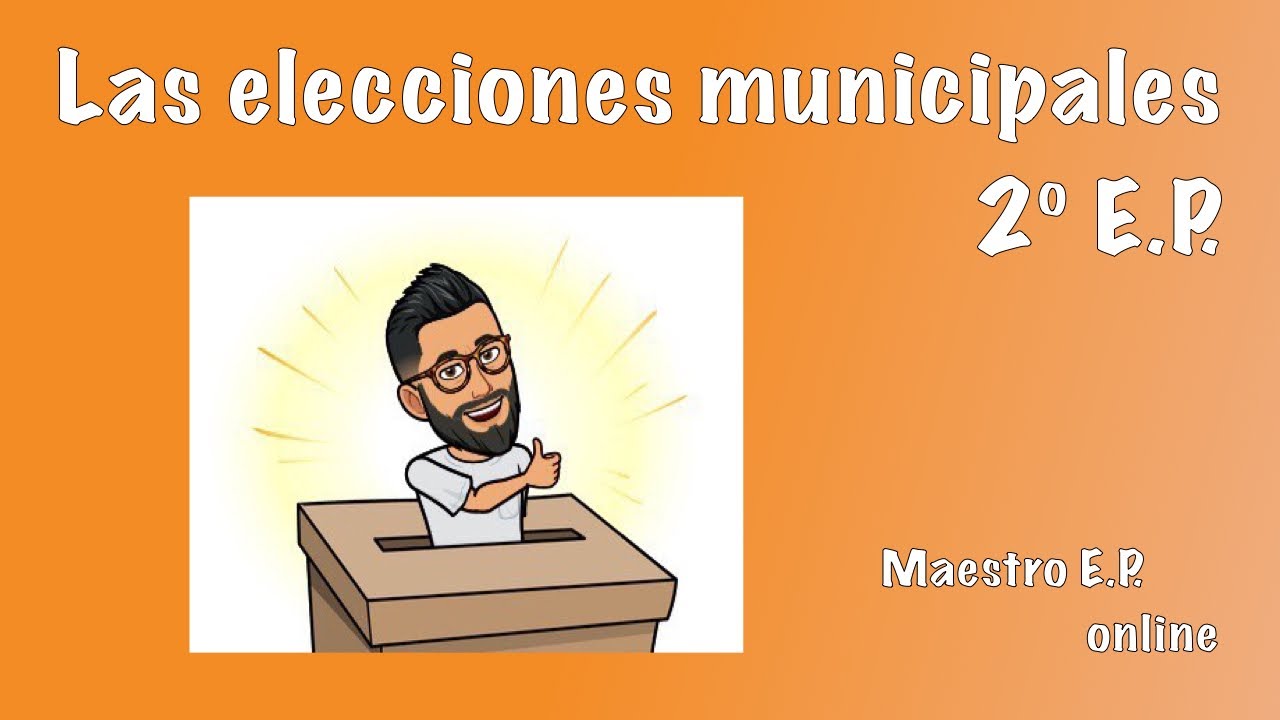 Las elecciones municipales
2º E.P.

Maestro E.P.
online